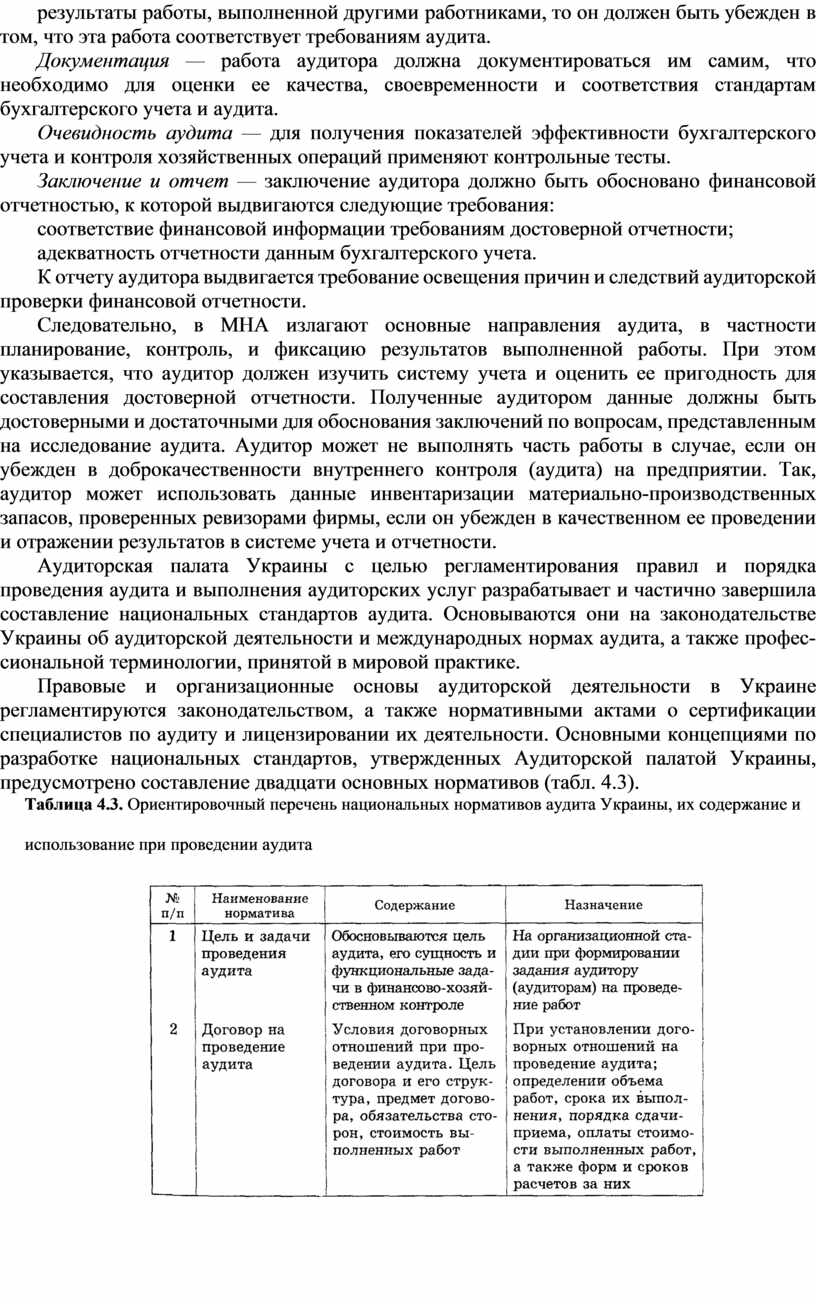 результаты работы, выполненной другими работниками, то он должен быть убежден в том, что эта работа соответствует требованиям аудита.

Документация — работа аудитора должна документироваться им самим, что необходимо для оценки ее качества, своевременности и соответствия стандартам бухгалтерского учета и аудита.

Очевидность аудита — для получения показателей эффективности бухгалтерского учета и контроля хозяйственных операций применяют контрольные тесты.

Заключение и отчет — заключение аудитора должно быть обосновано финансовой отчетностью, к которой выдвигаются следующие требования:

соответствие финансовой информации требованиям достоверной отчетности;

адекватность отчетности данным бухгалтерского учета.

К отчету аудитора выдвигается требование освещения причин и следствий аудиторской проверки финансовой отчетности.

Следовательно, в МНА излагают основные направления аудита, в частности планирование, контроль, и фиксацию результатов выполненной работы. При этом указывается, что аудитор должен изучить систему учета и оценить ее пригодность для составления достоверной отчетности. Полученные аудитором данные должны быть достоверными и достаточными для обоснования заключений по вопросам, представленным на исследование аудита. Аудитор может не выполнять часть работы в случае, если он убежден в доброкачественности внутреннего контроля (аудита) на предприятии. Так, аудитор может использовать данные инвентаризации материально-производственных запасов, проверенных ревизорами фирмы, если он убежден в качественном ее проведении и отражении результатов в системе учета и отчетности.

Аудиторская палата Украины с целью регламентирования правил и порядка проведения аудита и выполнения аудиторских услуг разрабатывает и частично завершила составление национальных стандартов аудита. Основываются они на законодательстве Украины об аудиторской деятельности и международных нормах аудита, а также профессиональной терминологии, принятой в мировой практике.

Правовые и организационные основы аудиторской деятельности в Украине регламентируются законодательством, а также нормативными актами о сертификации специалистов по аудиту и лицензировании их деятельности. Основными концепциями по разработке национальных стандартов, утвержденных Аудиторской палатой Украины, предусмотрено составление двадцати основных нормативов (табл. 4.3).

Таблица 4.3. Ориентировочный перечень национальных нормативов аудита Украины, их содержание и использование при проведении аудита

| № п/п | Наименование норматива | Содержание | Назначение |
|---|---|---|---|
| 1 | Цель и задачи проведения аудита | Обосновываются цель аудита, его сущность и функциональные задачи в финансово-хозяйственном контроле | На организационной стадии при формировании задания аудитору (аудиторам) на проведение работ |
| 2 | Договор на проведение аудита | Условия договорных отношений при проведении аудита. Цель договора и его структура, предмет договора, обязательства сторон, стоимость выполненных работ | При установлении договорных отношений на проведение аудита; определении объема работ, срока их выполнения, порядка сдачи-приема, оплаты стоимости выполненных работ, а также форм и сроков расчетов за них |